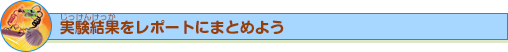 じっけんけっか
実験結果をレポートにまとめよう